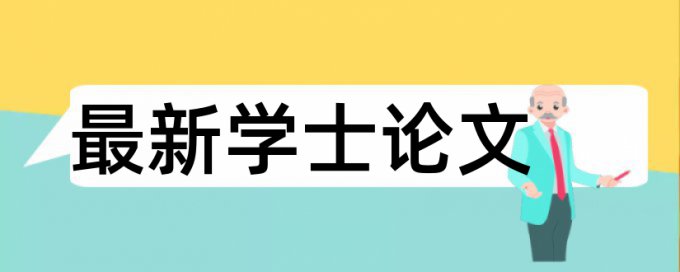 最新学士论文